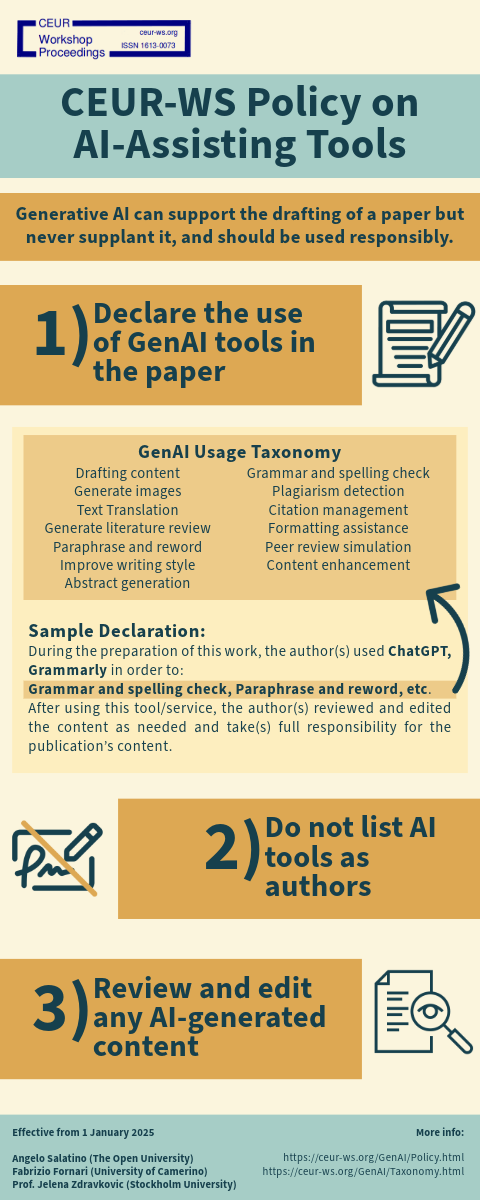 CEUR Workshop Proceedings
ceur-ws.org
ISSN 1613-0073

CEUR-WS Policy on AI-Assisting Tools

Generative AI can support the drafting of a paper but never supplant it, and should be used responsibly.

1) Declare the use of GenAI tools in the paper

GenAI Usage Taxonomy

Drafting content
Generate images
Text Translation
Generate literature review
Paraphrase and reword
Improve writing style
Abstract generation

Grammar and spelling check
Plagiarism detection
Citation management
Formatting assistance
Peer review simulation
Content enhancement

Sample Declaration:
During the preparation of this work, the author(s) used ChatGPT, Grammarly in order to: Grammar and spelling check, Paraphrase and reword, etc. After using this tool/service, the author(s) reviewed and edited the content as needed and take(s) full responsibility for the publication's content.

2) Do not list AI tools as authors

3) Review and edit any AI-generated content

Effective from 1 January 2025

Angelo Salatino (The Open University)
Fabrizio Fornari (University of Camerino)
Prof. Jelena Zdravkovic (Stockholm University)

More info:
https://ceur-ws.org/GenAI/Policy.html
https://ceur-ws.org/GenAI/Taxonomy.html